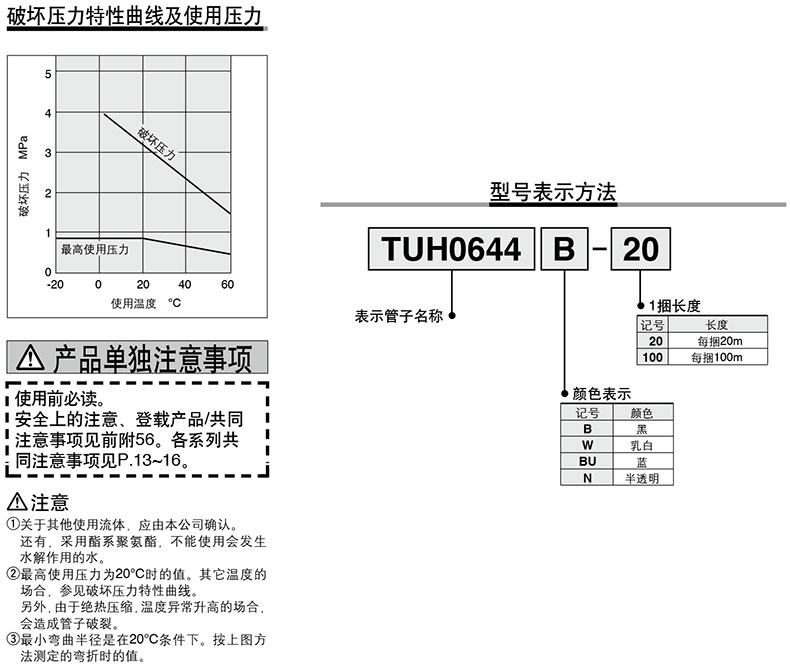 破坏压力特性曲线及使用压力

破坏压力 MPa

5
4
3
2
1
0

破坏压力

最高使用压力

-20 0 20 40 60

使用温度 ℃

⚠ 产品单独注意事项

使用前必读。
安全上的注意、登载产品/共同注意事项见前附56。各系列共同注意事项见P.13~16。

⚠注意

①关于其他使用流体，应由本公司确认。
还有，采用酯系聚氨酯，不能使用会发生水解作用的水。
②最高使用压力为20°C时的值。其它温度的场合，参见破坏压力特性曲线。
另外，由于绝热压缩，温度异常升高的场合，会造成管子破裂。
③最小弯曲半径是在20°C条件下。按上图方法测定的弯折时的值。

型号表示方法

TUH0644 B - 20

表示管子名称

1捆长度

| 记号 | 长度 |
|---|---|
| 20 | 每捆20m |
| 100 | 每捆100m |

颜色表示

| 记号 | 颜色 |
|---|---|
| B | 黑 |
| W | 乳白 |
| BU | 蓝 |
| N | 半透明 |